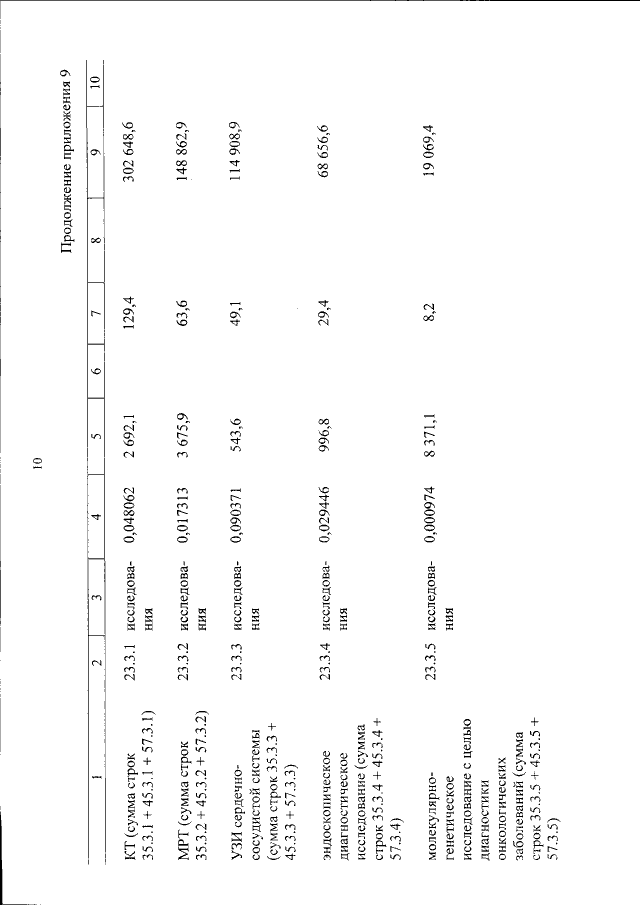 10

Продолжение приложения 9

| 1 | 2 | 3 | 4 | 5 | 6 | 7 | 8 | 9 | 10 |
|---|---|---|---|---|---|---|---|---|---|
| КТ (сумма строк 35.3.1 + 45.3.1 + 57.3.1) | 23.3.1 | исследования | 0,048062 | 2 692,1 | | 129,4 | | 302 648,6 | |
| МРТ (сумма строк 35.3.2 + 45.3.2 + 57.3.2) | 23.3.2 | исследования | 0,017313 | 3 675,9 | | 63,6 | | 148 862,9 | |
| УЗИ сердечно-сосудистой системы (сумма строк 35.3.3 + 45.3.3 + 57.3.3) | 23.3.3 | исследования | 0,090371 | 543,6 | | 49,1 | | 114 908,9 | |
| эндоскопическое диагностическое исследование (сумма строк 35.3.4 + 45.3.4 + 57.3.4) | 23.3.4 | исследования | 0,029446 | 996,8 | | 29,4 | | 68 656,6 | |
| молекулярно-генетическое исследование с целью диагностики онкологических заболеваний (сумма строк 35.3.5 + 45.3.5 + 57.3.5) | 23.3.5 | исследования | 0,000974 | 8 371,1 | | 8,2 | | 19 069,4 | |